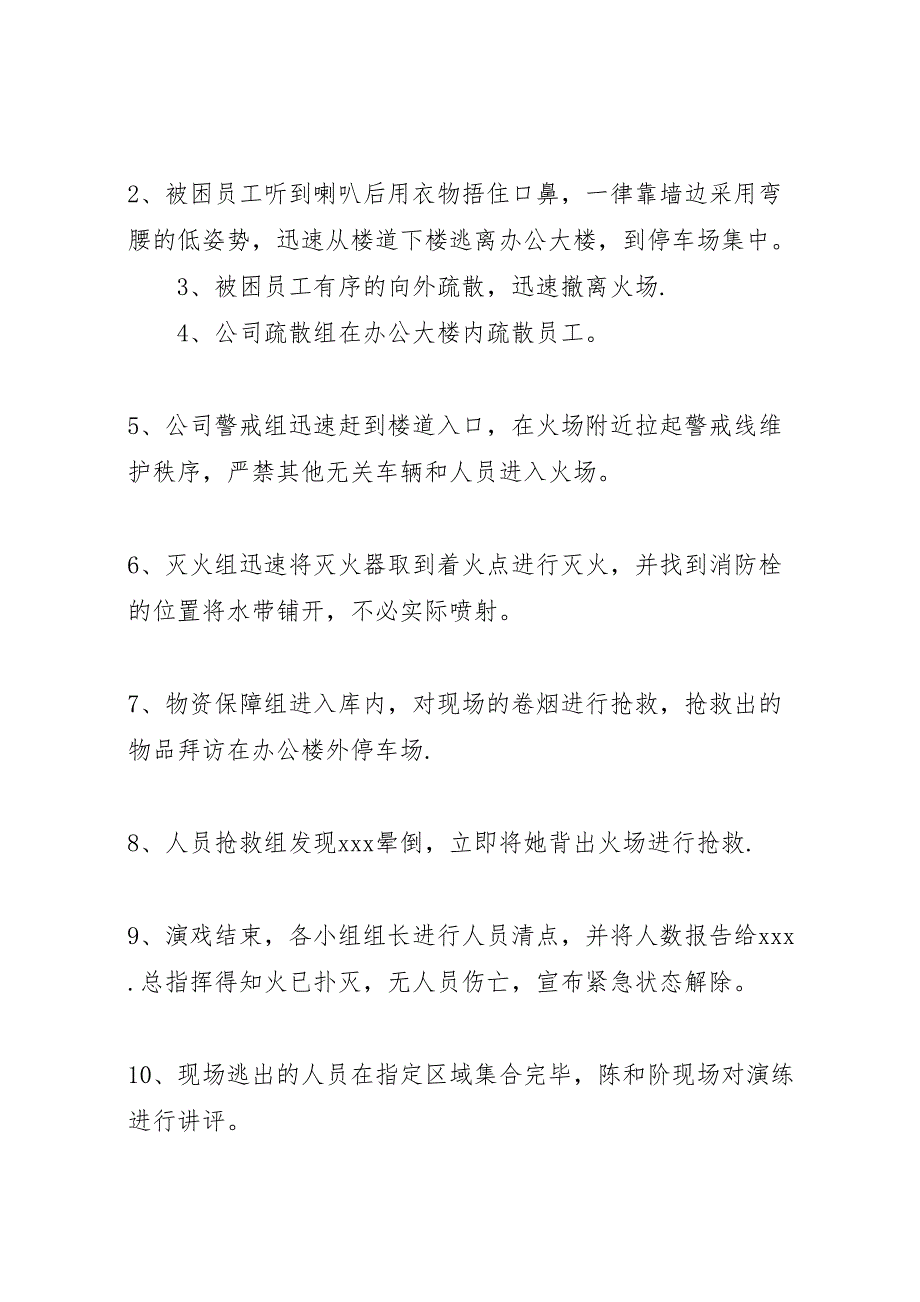 2、被困员工听到喇叭后用衣物捂住口鼻，一律靠墙边采用弯腰的低姿势，迅速从楼道下楼逃离办公大楼，到停车场集中。

3、被困员工有序的向外疏散，迅速撤离火场.

4、公司疏散组在办公大楼内疏散员工。

5、公司警戒组迅速赶到楼道入口，在火场附近拉起警戒线维护秩序，严禁其他无关车辆和人员进入火场。

6、灭火组迅速将灭火器取到着火点进行灭火，并找到消防栓的位置将水带铺开，不必实际喷射。

7、物资保障组进入库内，对现场的卷烟进行抢救，抢救出的物品拜访在办公楼外停车场.

8、人员抢救组发现xxx晕倒，立即将她背出火场进行抢救.

9、演戏结束，各小组组长进行人员清点，并将人数报告给xxx.总指挥得知火已扑灭，无人员伤亡，宣布紧急状态解除。

10、现场逃出的人员在指定区域集合完毕，陈和阶现场对演练进行讲评。